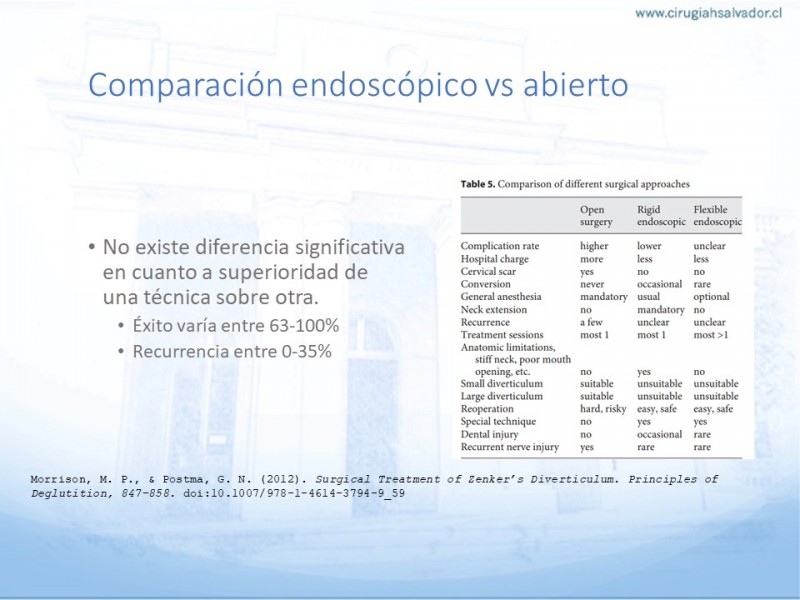 www.cirugiahsalvador.cl

Comparación endoscópico vs abierto

• No existe diferencia significativa en cuanto a superioridad de una técnica sobre otra.
  • Éxito varía entre 63-100%
  • Recurrencia entre 0-35%

Table 5. Comparison of different surgical approaches

| | Open surgery | Rigid endoscopic | Flexible endoscopic |
|---|---|---|---|
| Complication rate | higher | lower | unclear |
| Hospital charge | more | less | less |
| Cervical scar | yes | no | no |
| Conversion | never | occasional | rare |
| General anesthesia | mandatory | usual | optional |
| Neck extension | no | mandatory | no |
| Recurrence | a few | unclear | unclear |
| Treatment sessions | most 1 | most 1 | most >1 |
| Anatomic limitations, stiff neck, poor mouth opening, etc. | no | yes | no |
| Small diverticulum | suitable | unsuitable | unsuitable |
| Large diverticulum | suitable | unsuitable | unsuitable |
| Reoperation | hard, risky | easy, safe | easy, safe |
| Special technique | no | yes | yes |
| Dental injury | no | occasional | rare |
| Recurrent nerve injury | yes | rare | rare |

Morrison, M. P., & Postma, G. N. (2012). Surgical Treatment of Zenker's Diverticulum. Principles of Deglutition, 847-858. doi:10.1007/978-1-4614-3794-9_59